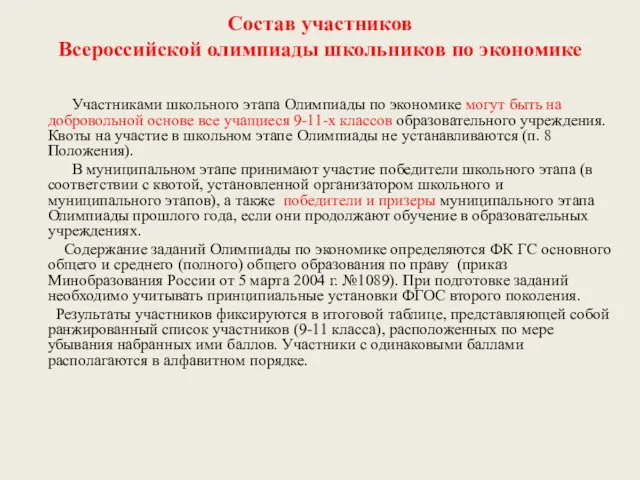 Состав участников
Всероссийской олимпиады школьников по экономике

Участниками школьного этапа Олимпиады по экономике могут быть на добровольной основе все учащиеся 9-11-х классов образовательного учреждения. Квоты на участие в школьном этапе Олимпиады не устанавливаются (п. 8 Положения).

В муниципальном этапе принимают участие победители школьного этапа (в соответствии с квотой, установленной организатором школьного и муниципального этапов), а также победители и призеры муниципального этапа Олимпиады прошлого года, если они продолжают обучение в образовательных учреждениях.

Содержание заданий Олимпиады по экономике определяются ФК ГС основного общего и среднего (полного) общего образования по праву (приказ Минобразования России от 5 марта 2004 г. №1089). При подготовке заданий необходимо учитывать принципиальные установки ФГОС второго поколения.

Результаты участников фиксируются в итоговой таблице, представляющей собой ранжированный список участников (9-11 класса), расположенных по мере убывания набранных ими баллов. Участники с одинаковыми баллами располагаются в алфавитном порядке.